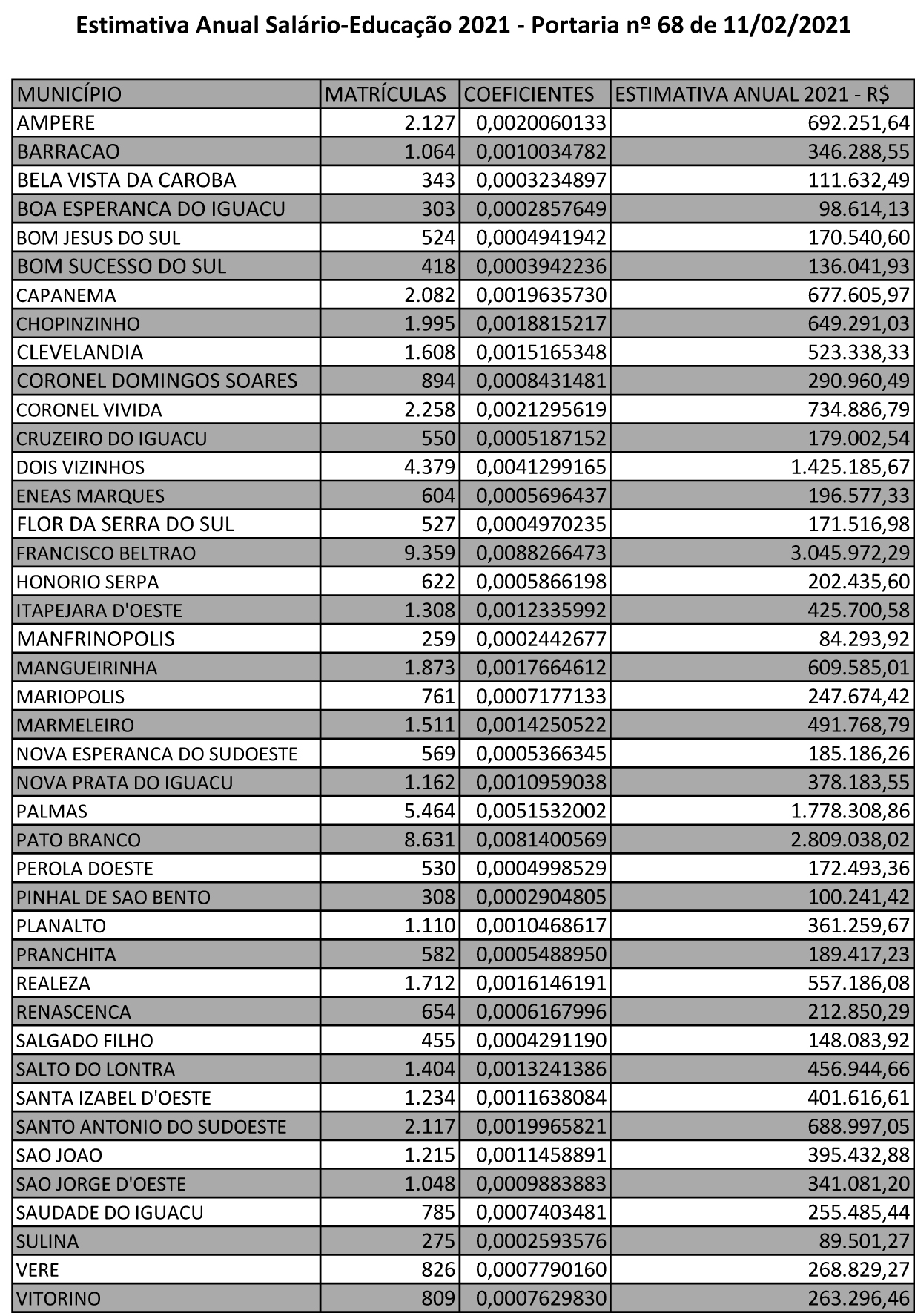 Estimativa Anual Salário-Educação 2021 - Portaria nº 68 de 11/02/2021

| MUNICÍPIO | MATRÍCULAS | COEFICIENTES | ESTIMATIVA ANUAL 2021 - R$ |
|---|---|---|---|
| AMPERE | 2.127 | 0,0020060133 | 692.251,64 |
| BARRACAO | 1.064 | 0,0010034782 | 346.288,55 |
| BELA VISTA DA CAROBA | 343 | 0,0003234897 | 111.632,49 |
| BOA ESPERANCA DO IGUACU | 303 | 0,0002857649 | 98.614,13 |
| BOM JESUS DO SUL | 524 | 0,0004941942 | 170.540,60 |
| BOM SUCESSO DO SUL | 418 | 0,0003942236 | 136.041,93 |
| CAPANEMA | 2.082 | 0,0019635730 | 677.605,97 |
| CHOPINZINHO | 1.995 | 0,0018815217 | 649.291,03 |
| CLEVELANDIA | 1.608 | 0,0015165348 | 523.338,33 |
| CORONEL DOMINGOS SOARES | 894 | 0,0008431481 | 290.960,49 |
| CORONEL VIVIDA | 2.258 | 0,0021295619 | 734.886,79 |
| CRUZEIRO DO IGUACU | 550 | 0,0005187152 | 179.002,54 |
| DOIS VIZINHOS | 4.379 | 0,0041299165 | 1.425.185,67 |
| ENEAS MARQUES | 604 | 0,0005696437 | 196.577,33 |
| FLOR DA SERRA DO SUL | 527 | 0,0004970235 | 171.516,98 |
| FRANCISCO BELTRAO | 9.359 | 0,0088266473 | 3.045.972,29 |
| HONORIO SERPA | 622 | 0,0005866198 | 202.435,60 |
| ITAPEJARA D'OESTE | 1.308 | 0,0012335992 | 425.700,58 |
| MANFRINOPOLIS | 259 | 0,0002442677 | 84.293,92 |
| MANGUEIRINHA | 1.873 | 0,0017664612 | 609.585,01 |
| MARIOPOLIS | 761 | 0,0007177133 | 247.674,42 |
| MARMELEIRO | 1.511 | 0,0014250522 | 491.768,79 |
| NOVA ESPERANCA DO SUDOESTE | 569 | 0,0005366345 | 185.186,26 |
| NOVA PRATA DO IGUACU | 1.162 | 0,0010959038 | 378.183,55 |
| PALMAS | 5.464 | 0,0051532002 | 1.778.308,86 |
| PATO BRANCO | 8.631 | 0,0081400569 | 2.809.038,02 |
| PEROLA DOESTE | 530 | 0,0004998529 | 172.493,36 |
| PINHAL DE SAO BENTO | 308 | 0,0002904805 | 100.241,42 |
| PLANALTO | 1.110 | 0,0010468617 | 361.259,67 |
| PRANCHITA | 582 | 0,0005488950 | 189.417,23 |
| REALEZA | 1.712 | 0,0016146191 | 557.186,08 |
| RENASCENCA | 654 | 0,0006167996 | 212.850,29 |
| SALGADO FILHO | 455 | 0,0004291190 | 148.083,92 |
| SALTO DO LONTRA | 1.404 | 0,0013241386 | 456.944,66 |
| SANTA IZABEL D'OESTE | 1.234 | 0,0011638084 | 401.616,61 |
| SANTO ANTONIO DO SUDOESTE | 2.117 | 0,0019965821 | 688.997,05 |
| SAO JOAO | 1.215 | 0,0011458891 | 395.432,88 |
| SAO JORGE D'OESTE | 1.048 | 0,0009883883 | 341.081,20 |
| SAUDADE DO IGUACU | 785 | 0,0007403481 | 255.485,44 |
| SULINA | 275 | 0,0002593576 | 89.501,27 |
| VERE | 826 | 0,0007790160 | 268.829,27 |
| VITORINO | 809 | 0,0007629830 | 263.296,46 |